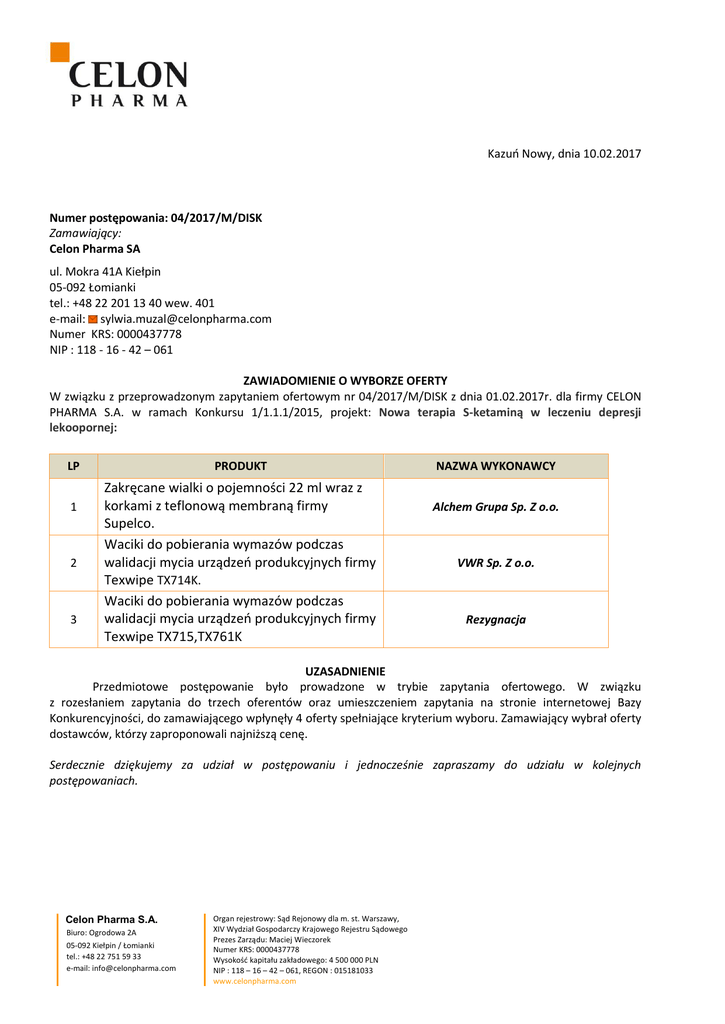 CELON
PHARMA

Kazuń Nowy, dnia 10.02.2017

Numer postępowania: 04/2017/M/DISK
Zamawiający:
Celon Pharma SA

ul. Mokra 41A Kiełpin
05-092 Łomianki
tel.: +48 22 201 13 40 wew. 401
e-mail: sylwia.muzal@celonpharma.com
Numer KRS: 0000437778
NIP : 118 - 16 - 42 – 061

ZAWIADOMIENIE O WYBORZE OFERTY
W związku z przeprowadzonym zapytaniem ofertowym nr 04/2017/M/DISK z dnia 01.02.2017r. dla firmy CELON PHARMA S.A. w ramach Konkursu 1/1.1.1/2015, projekt: Nowa terapia S-ketaminą w leczeniu depresji lekoopornej:

| LP | PRODUKT | NAZWA WYKONAWCY |
|---|---|---|
| 1 | Zakręcane wialki o pojemności 22 ml wraz z korkami z teflonową membraną firmy Supelco. | Alchem Grupa Sp. Z o.o. |
| 2 | Waciki do pobierania wymazów podczas walidacji mycia urządzeń produkcyjnych firmy Texwipe TX714K. | VWR Sp. Z o.o. |
| 3 | Waciki do pobierania wymazów podczas walidacji mycia urządzeń produkcyjnych firmy Texwipe TX715,TX761K | Rezygnacja |

UZASADNIENIE
Przedmiotowe postępowanie było prowadzone w trybie zapytania ofertowego. W związku z rozesłaniem zapytania do trzech oferentów oraz umieszczeniem zapytania na stronie internetowej Bazy Konkurencyjności, do zamawiającego wpłynęły 4 oferty spełniające kryterium wyboru. Zamawiający wybrał oferty dostawców, którzy zaproponowali najniższą cenę.

Serdecznie dziękujemy za udział w postępowaniu i jednocześnie zapraszamy do udziału w kolejnych postępowaniach.

Celon Pharma S.A.
Biuro: Ogrodowa 2A
05-092 Kiełpin / Łomianki
tel.: +48 22 751 59 33
e-mail: info@celonpharma.com

Organ rejestrowy: Sąd Rejonowy dla m. st. Warszawy,
XIV Wydział Gospodarczy Krajowego Rejestru Sądowego
Prezes Zarządu: Maciej Wieczorek
Numer KRS: 0000437778
Wysokość kapitału zakładowego: 4 500 000 PLN
NIP : 118 – 16 – 42 – 061, REGON : 015181033
www.celonpharma.com